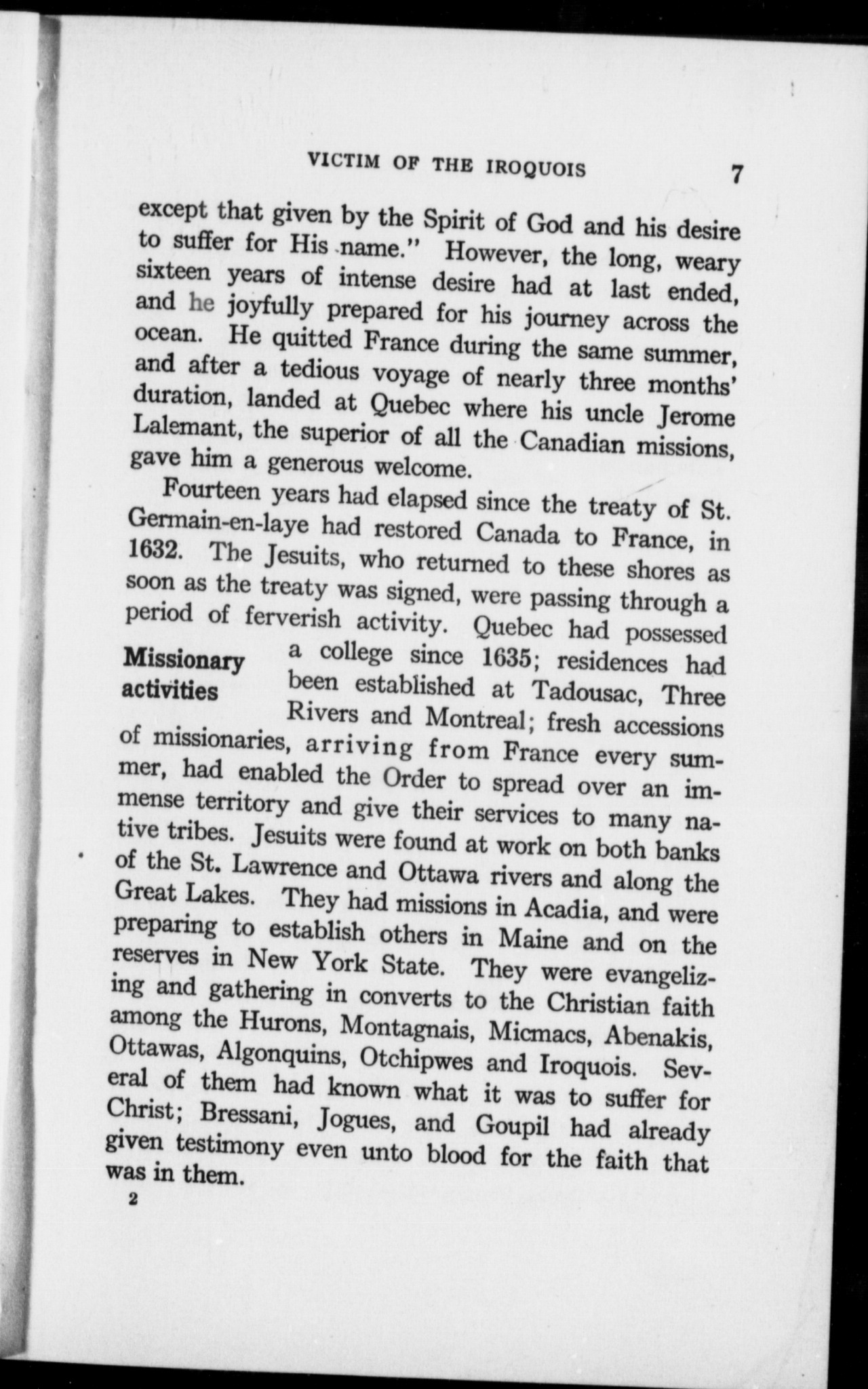 VICTIM OF THE IROQUOIS 7

except that given by the Spirit of God and his desire to suffer for His name." However, the long, weary sixteen years of intense desire had at last ended, and he joyfully prepared for his journey across the ocean. He quitted France during the same summer, and after a tedious voyage of nearly three months' duration, landed at Quebec where his uncle Jerome Lalemant, the superior of all the Canadian missions, gave him a generous welcome.

Fourteen years had elapsed since the treaty of St. Germain-en-laye had restored Canada to France, in 1632. The Jesuits, who returned to these shores as soon as the treaty was signed, were passing through a period of ferverish activity. Quebec had possessed a college since 1635; residences had been established at Tadousac, Three Rivers and Montreal; fresh accessions of missionaries, arriving from France every summer, had enabled the Order to spread over an immense territory and give their services to many native tribes. Jesuits were found at work on both banks of the St. Lawrence and Ottawa rivers and along the Great Lakes. They had missions in Acadia, and were preparing to establish others in Maine and on the reserves in New York State. They were evangelizing and gathering in converts to the Christian faith among the Hurons, Montagnais, Micmacs, Abenakis, Ottawas, Algonquins, Otchipwes and Iroquois. Several of them had known what it was to suffer for Christ; Bressani, Jogues, and Goupil had already given testimony even unto blood for the faith that was in them.

Missionary activities

2